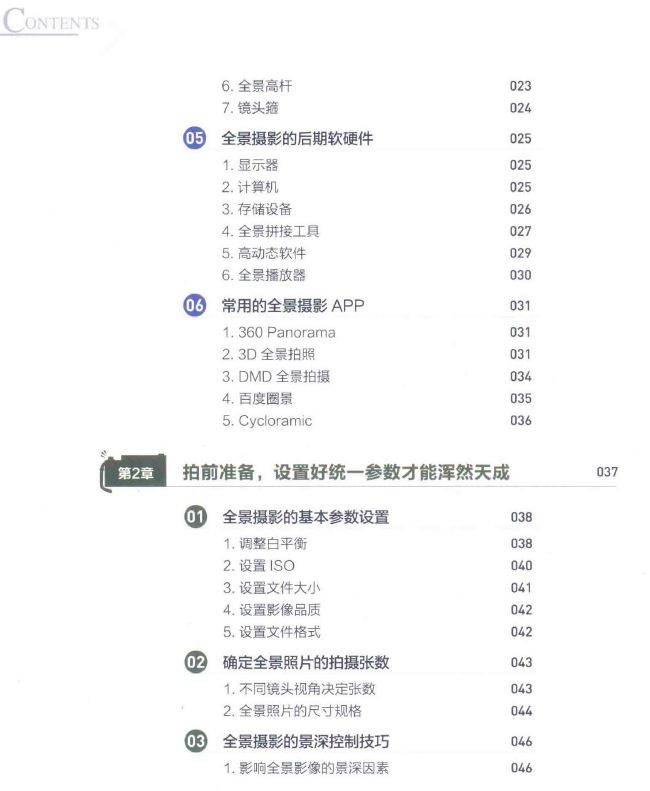 CONTENTS

6. 全景高杆 023
7. 镜头箍 024

05 全景摄影的后期软硬件 025
1. 显示器 025
2. 计算机 025
3. 存储设备 026
4. 全景拼接工具 027
5. 高动态软件 029
6. 全景播放器 030

06 常用的全景摄影 APP 031
1. 360 Panorama 031
2. 3D 全景拍照 031
3. DMD 全景拍摄 034
4. 百度圈景 035
5. Cycloramic 036

第2章 拍前准备，设置好统一参数才能浑然天成 037

01 全景摄影的基本参数设置 038
1. 调整白平衡 038
2. 设置 ISO 040
3. 设置文件大小 041
4. 设置影像品质 042
5. 设置文件格式 042

02 确定全景照片的拍摄张数 043
1. 不同镜头视角决定张数 043
2. 全景照片的尺寸规格 044

03 全景摄影的景深控制技巧 046
1. 影响全景影像的景深因素 046